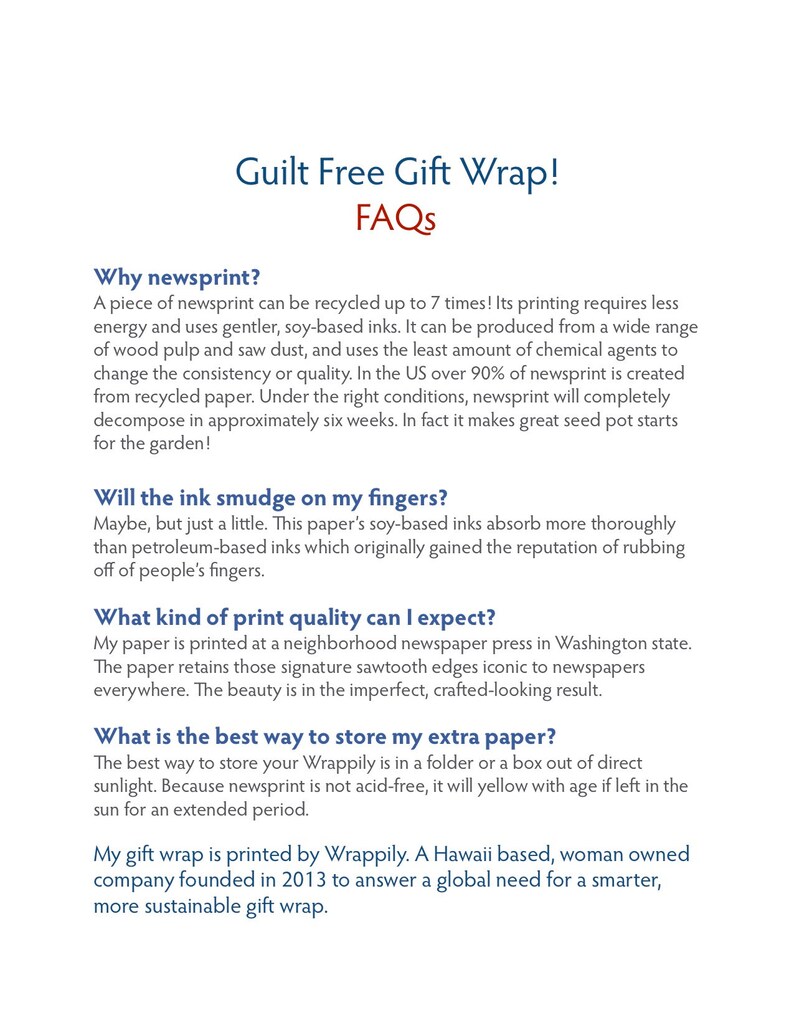 Guilt Free Gift Wrap!
FAQs

Why newsprint?
A piece of newsprint can be recycled up to 7 times! Its printing requires less energy and uses gentler, soy-based inks. It can be produced from a wide range of wood pulp and saw dust, and uses the least amount of chemical agents to change the consistency or quality. In the US over 90% of newsprint is created from recycled paper. Under the right conditions, newsprint will completely decompose in approximately six weeks. In fact it makes great seed pot starts for the garden!

Will the ink smudge on my fingers?
Maybe, but just a little. This paper's soy-based inks absorb more thoroughly than petroleum-based inks which originally gained the reputation of rubbing off of people's fingers.

What kind of print quality can I expect?
My paper is printed at a neighborhood newspaper press in Washington state. The paper retains those signature sawtooth edges iconic to newspapers everywhere. The beauty is in the imperfect, crafted-looking result.

What is the best way to store my extra paper?
The best way to store your Wrappily is in a folder or a box out of direct sunlight. Because newsprint is not acid-free, it will yellow with age if left in the sun for an extended period.

My gift wrap is printed by Wrappily. A Hawaii based, woman owned company founded in 2013 to answer a global need for a smarter, more sustainable gift wrap.